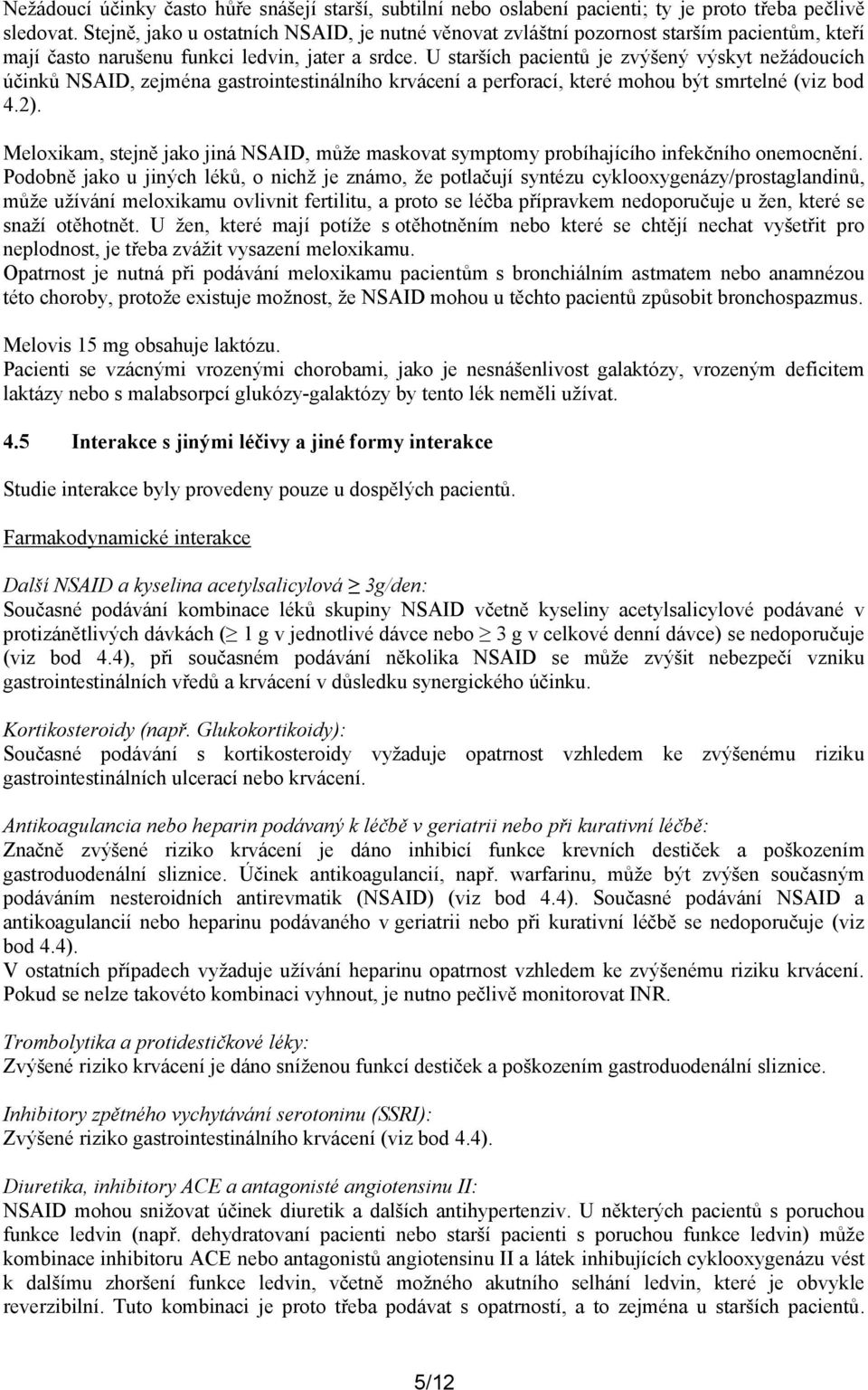 Nežádoucí účinky často hůře snášejí starší, subtilní nebo oslabení pacienti; ty je proto třeba pečlivě sledovat. Stejně, jako u ostatních NSAID, je nutné věnovat zvláštní pozornost starším pacientům, kteří mají často narušenu funkci ledvin, jater a srdce. U starších pacientů je zvýšený výskyt nežádoucích účinků NSAID, zejména gastrointestinálního krvácení a perforací, které mohou být smrtelné (viz bod 4.2).

Meloxikam, stejně jako jiná NSAID, může maskovat symptomy probíhajícího infekčního onemocnění.
Podobně jako u jiných léků, o nichž je známo, že potlačují syntézu cyklooxygenázy/prostaglandinů, může užívání meloxikamu ovlivnit fertilitu, a proto se léčba přípravkem nedoporučuje u žen, které se snaží otěhotnět. U žen, které mají potíže s otěhotněním nebo které se chtějí nechat vyšetřit pro neplodnost, je třeba zvážit vysazení meloxikamu.
Opatrnost je nutná při podávání meloxikamu pacientům s bronchiálním astmatem nebo anamnézou této choroby, protože existuje možnost, že NSAID mohou u těchto pacientů způsobit bronchospazmus.

Melovis 15 mg obsahuje laktózu.
Pacienti se vzácnými vrozenými chorobami, jako je nesnášenlivost galaktózy, vrozeným deficitem laktázy nebo s malabsorpcí glukózy-galaktózy by tento lék neměli užívat.

4.5 Interakce s jinými léčivy a jiné formy interakce

Studie interakce byly provedeny pouze u dospělých pacientů.

Farmakodynamické interakce

Další NSAID a kyselina acetylsalicylová $\geq$ 3g/den:
Současné podávání kombinace léků skupiny NSAID včetně kyseliny acetylsalicylové podávané v protizánětlivých dávkách ($\geq$ 1 g v jednotlivé dávce nebo $\geq$ 3 g v celkové denní dávce) se nedoporučuje (viz bod 4.4), při současném podávání několika NSAID se může zvýšit nebezpečí vzniku gastrointestinálních vředů a krvácení v důsledku synergického účinku.

Kortikosteroidy (např. Glukokortikoidy):
Současné podávání s kortikosteroidy vyžaduje opatrnost vzhledem ke zvýšenému riziku gastrointestinálních ulcerací nebo krvácení.

Antikoagulancia nebo heparin podávaný k léčbě v geriatrii nebo při kurativní léčbě:
Značně zvýšené riziko krvácení je dáno inhibicí funkce krevních destiček a poškozením gastroduodenální sliznice. Účinek antikoagulancií, např. warfarinu, může být zvýšen současným podáváním nesteroidních antirevmatik (NSAID) (viz bod 4.4). Současné podávání NSAID a antikoagulancií nebo heparinu podávaného v geriatrii nebo při kurativní léčbě se nedoporučuje (viz bod 4.4).
V ostatních případech vyžaduje užívání heparinu opatrnost vzhledem ke zvýšenému riziku krvácení. Pokud se nelze takovéto kombinaci vyhnout, je nutno pečlivě monitorovat INR.

Trombolytika a protidestičkové léky:
Zvýšené riziko krvácení je dáno sníženou funkcí destiček a poškozením gastroduodenální sliznice.

Inhibitory zpětného vychytávání serotoninu (SSRI):
Zvýšené riziko gastrointestinálního krvácení (viz bod 4.4).

Diuretika, inhibitory ACE a antagonisté angiotensinu II:
NSAID mohou snižovat účinek diuretik a dalších antihypertenziv. U některých pacientů s poruchou funkce ledvin (např. dehydratovaní pacienti nebo starší pacienti s poruchou funkce ledvin) může kombinace inhibitoru ACE nebo antagonistů angiotensinu II a látek inhibujících cyklooxygenázu vést k dalšímu zhoršení funkce ledvin, včetně možného akutního selhání ledvin, které je obvykle reverzibilní. Tuto kombinaci je proto třeba podávat s opatrností, a to zejména u starších pacientů.

5/12